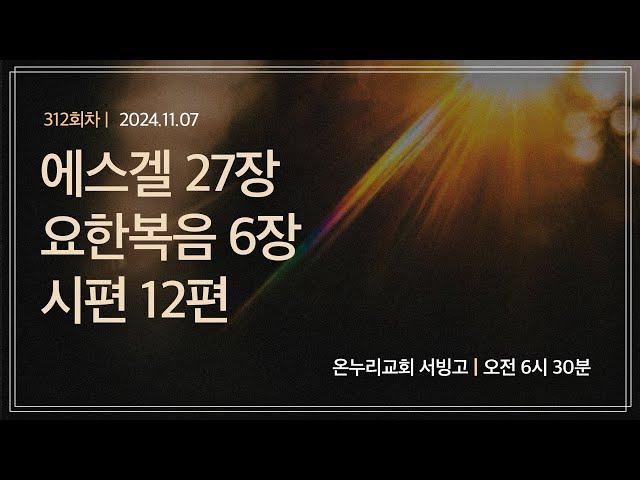 312회차 | 2024.11.07

에스겔 27장
요한복음 6장
시편 12편

온누리교회 서빙고 | 오전 6시 30분